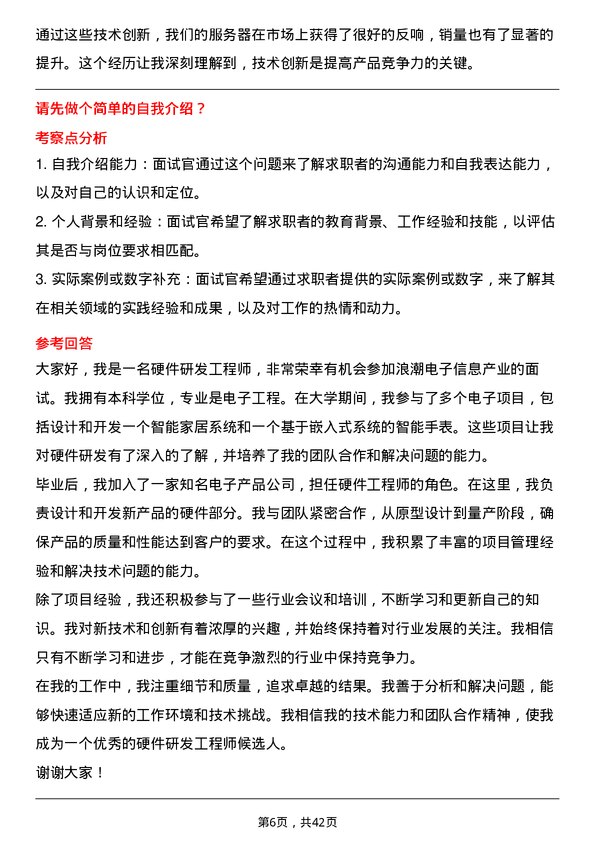 通过这些技术创新，我们的服务器在市场上获得了很好的反响，销量也有了显著的提升。这个经历让我深刻理解到，技术创新是提高产品竞争力的关键。

请先做个简单的自我介绍？

考察点分析

1. 自我介绍能力：面试官通过这个问题来了解求职者的沟通能力和自我表达能力，以及对自己的认识和定位。

2. 个人背景和经验：面试官希望了解求职者的教育背景、工作经验和技能，以评估其是否与岗位要求相匹配。

3. 实际案例或数字补充：面试官希望通过求职者提供的实际案例或数字，来了解其在相关领域的实践经验和成果，以及对工作的热情和动力。

参考回答

大家好，我是一名硬件研发工程师，非常荣幸有机会参加浪潮电子信息产业的面试。我拥有本科学位，专业是电子工程。在大学期间，我参与了多个电子项目，包括设计和开发一个智能家居系统和一个基于嵌入式系统的智能手表。这些项目让我对硬件研发有了深入的了解，并培养了我的团队合作和解决问题的能力。

毕业后，我加入了一家知名电子产品公司，担任硬件工程师的角色。在这里，我负责设计和开发新产品的硬件部分。我与团队紧密合作，从原型设计到量产阶段，确保产品的质量和性能达到客户的要求。在这个过程中，我积累了丰富的项目管理经验和解决技术问题的能力。

除了项目经验，我还积极参与了一些行业会议和培训，不断学习和更新自己的知识。我对新技术和创新有着浓厚的兴趣，并始终保持着对行业发展的关注。我相信只有不断学习和进步，才能在竞争激烈的行业中保持竞争力。

在我的工作中，我注重细节和质量，追求卓越的结果。我善于分析和解决问题，能够快速适应新的工作环境和技术挑战。我相信我的技术能力和团队合作精神，使我成为一个优秀的硬件研发工程师候选人。

谢谢大家！

第6页，共42页